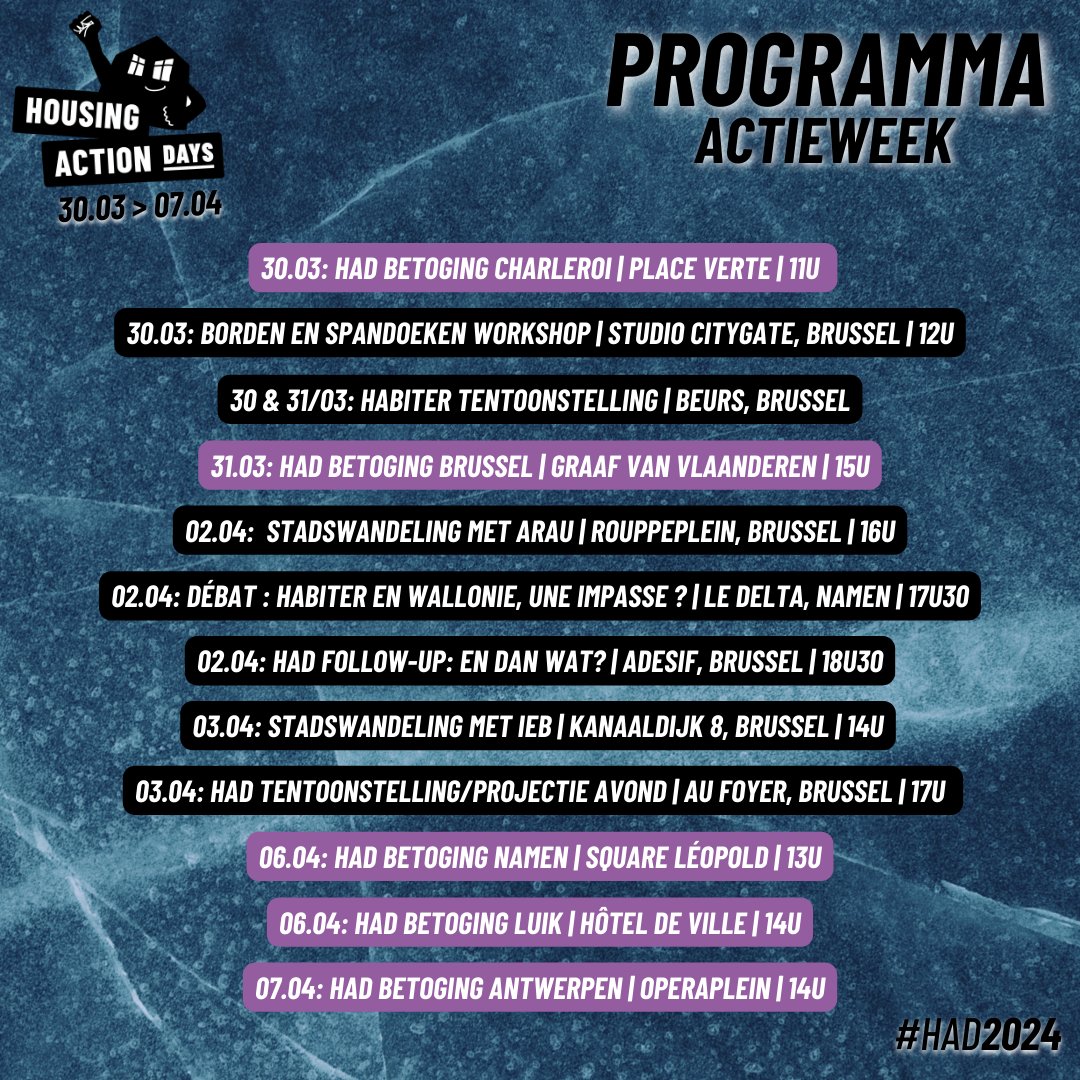 HOUSING ACTION DAYS
30.03 > 07.04

PROGRAMMA
ACTIEWEEK

30.03: HAD BETOGING CHARLEROI | PLACE VERTE | 11U

30.03: BORDEN EN SPANDOEKEN WORKSHOP | STUDIO CITYGATE, BRUSSEL | 12U

30 & 31/03: HABITER TENTOONSTELLING | BEURS, BRUSSEL

31.03: HAD BETOGING BRUSSEL | GRAAF VAN VLAANDEREN | 15U

02.04: STADSWANDELING MET ARAU | ROUPPEPLEIN, BRUSSEL | 16U

02.04: DÉBAT : HABITER EN WALLONIE, UNE IMPASSE ? | LE DELTA, NAMEN | 17U30

02.04: HAD FOLLOW-UP: EN DAN WAT? | ADESIF, BRUSSEL | 18U30

03.04: STADSWANDELING MET IEB | KANAALDIJK 8, BRUSSEL | 14U

03.04: HAD TENTOONSTELLING/PROJECTIE AVOND | AU FOYER, BRUSSEL | 17U

06.04: HAD BETOGING NAMEN | SQUARE LÉOPOLD | 13U

06.04: HAD BETOGING LUIK | HÔTEL DE VILLE | 14U

07.04: HAD BETOGING ANTWERPEN | OPERAPLEIN | 14U

#HAD2024